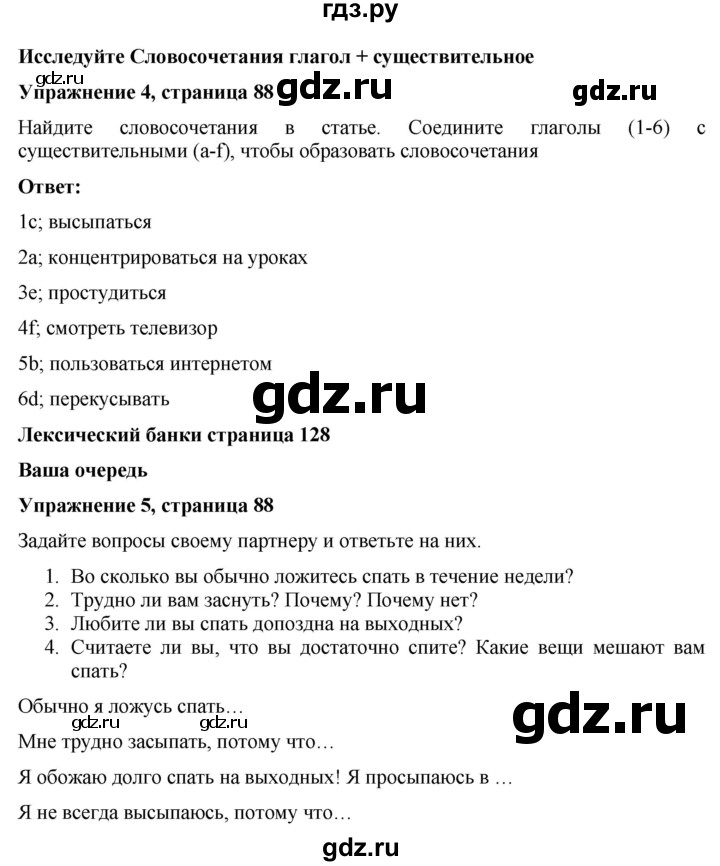 гдз.ру

**Исследуйте Словосочетания глагол + существительное**

gdz.ru

**Упражнение 4, страница 88** gdz.ru gdz.ru

Найдите словосочетания в статье. Соедините глаголы (1-6) с существительными (a-f), чтобы образовать словосочетания

**Ответ:**

1c; высыпаться

2a; концентрироваться на уроках

3e; простудиться

4f; смотреть телевизор

5b; пользоваться интернетом

6d; перекусывать

gdz.ru

**Лексический банки страница 128**

**Ваша очередь**

**Упражнение 5, страница 88**

Задайте вопросы своему партнеру и ответьте на них.

1. Во сколько вы обычно ложитесь спать в течение недели?
2. Трудно ли вам заснуть? Почему? Почему нет?
3. Любите ли вы спать допоздна на выходных?
4. Считаете ли вы, что вы достаточно спите? Какие вещи мешают вам спать?

Обычно я ложусь спать…

gdz.ru gdz.ru gdz.ru

Мне трудно засыпать, потому что…

Я обожаю долго спать на выходных! Я просыпаюсь в …

Я не всегда высыпаюсь, потому что…

gdz.ru